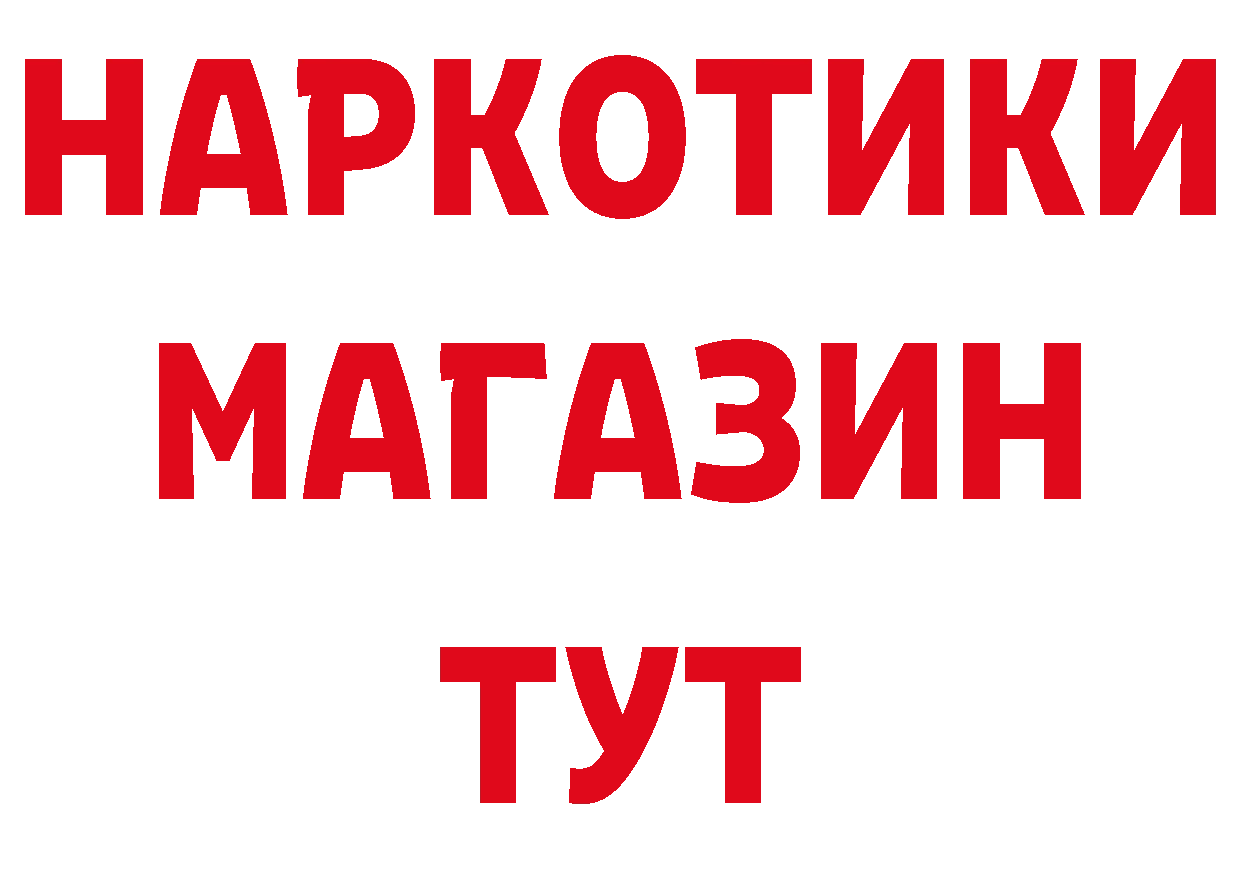 НАРКОТИКИ
МАГАЗИН
ТУТ